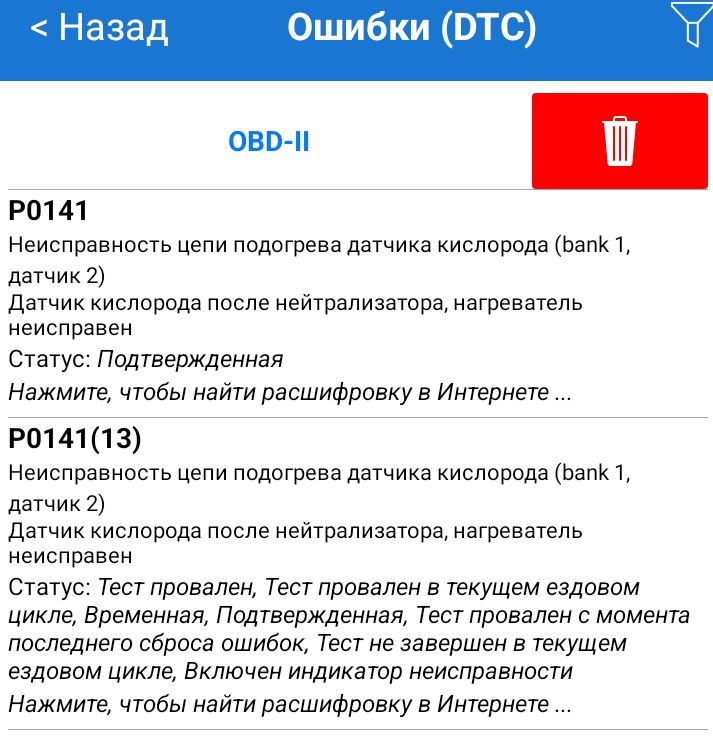 < Назад Ошибки (DTC)

OBD-II

P0141
Неисправность цепи подогрева датчика кислорода (bank 1, датчик 2)
Датчик кислорода после нейтрализатора, нагреватель неисправен
Статус: Подтвержденная
Нажмите, чтобы найти расшифровку в Интернете ...

P0141(13)
Неисправность цепи подогрева датчика кислорода (bank 1, датчик 2)
Датчик кислорода после нейтрализатора, нагреватель неисправен
Статус: Тест провален, Тест провален в текущем ездовом цикле, Временная, Подтвержденная, Тест провален с момента последнего сброса ошибок, Тест не завершен в текущем ездовом цикле, Включен индикатор неисправности
Нажмите, чтобы найти расшифровку в Интернете ...